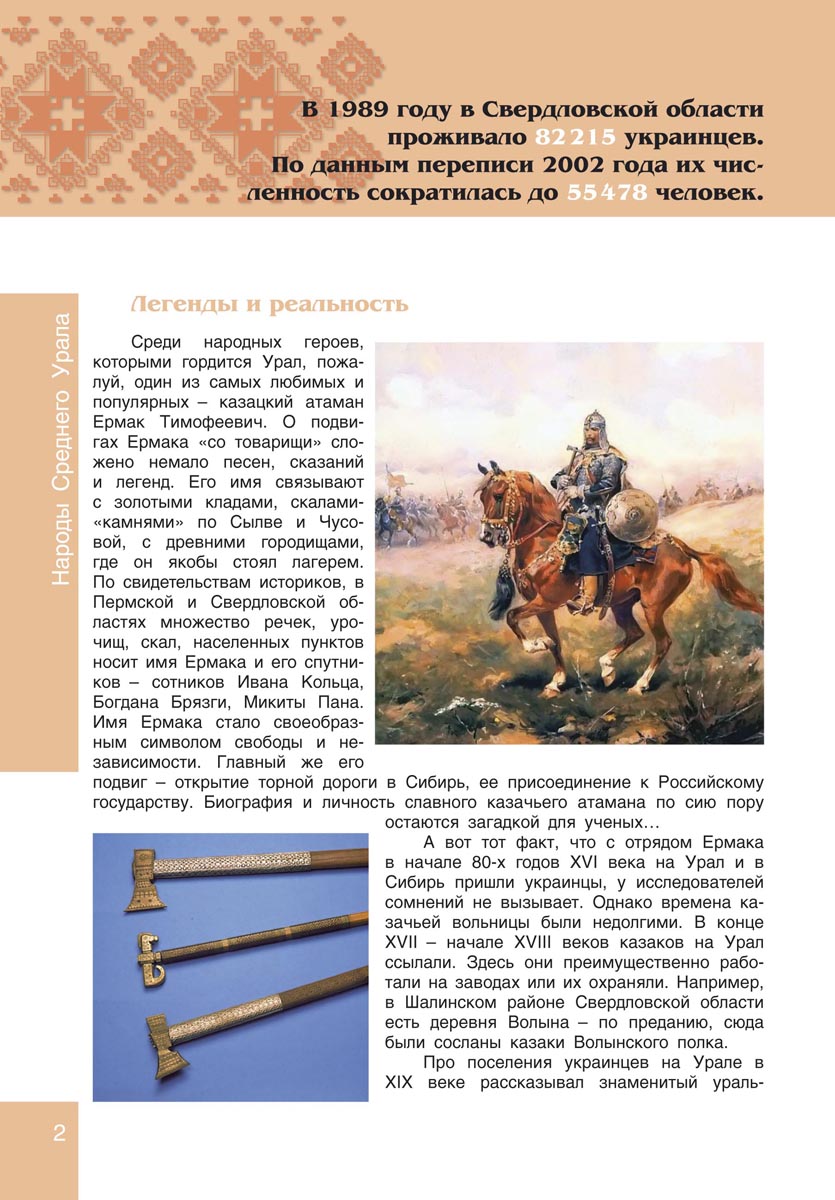 В 1989 году в Свердловской области проживало 82 215 украинцев. По данным переписи 2002 года их численность сократилась до 55 478 человек.

Народы Среднего Урала

Легенды и реальность

Среди народных героев, которыми гордится Урал, пожалуй, один из самых любимых и популярных – казацкий атаман Ермак Тимофеевич. О подвигах Ермака «со товарищи» сложено немало песен, сказаний и легенд. Его имя связывают с золотыми кладами, скалами-«камнями» по Сылве и Чусовой, с древними городищами, где он якобы стоял лагерем. По свидетельствам историков, в Пермской и Свердловской областях множество речек, урочищ, скал, населенных пунктов носит имя Ермака и его спутников – сотников Ивана Кольца, Богдана Брязги, Микиты Пана. Имя Ермака стало своеобразным символом свободы и независимости. Главный же его подвиг – открытие торной дороги в Сибирь, ее присоединение к Российскому государству. Биография и личность славного казачьего атамана по сию пору остаются загадкой для ученых…

А вот тот факт, что с отрядом Ермака в начале 80-х годов XVI века на Урал и в Сибирь пришли украинцы, у исследователей сомнений не вызывает. Однако времена казачьей вольницы были недолгими. В конце XVII – начале XVIII веков казаков на Урал ссылали. Здесь они преимущественно работали на заводах или их охраняли. Например, в Шалинском районе Свердловской области есть деревня Волына – по преданию, сюда были сосланы казаки Волынского полка.

Про поселения украинцев на Урале в XIX веке рассказывал знаменитый ураль-

2